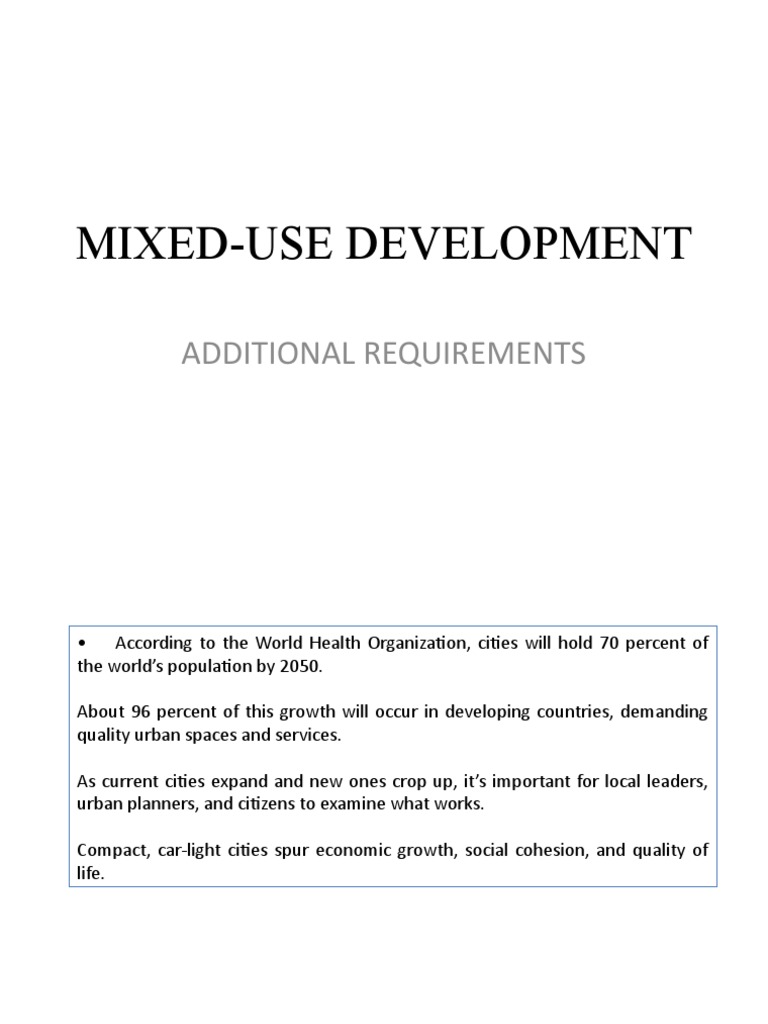 MIXED-USE DEVELOPMENT

ADDITIONAL REQUIREMENTS

• According to the World Health Organization, cities will hold 70 percent of the world's population by 2050.

About 96 percent of this growth will occur in developing countries, demanding quality urban spaces and services.

As current cities expand and new ones crop up, it's important for local leaders, urban planners, and citizens to examine what works.

Compact, car-light cities spur economic growth, social cohesion, and quality of life.